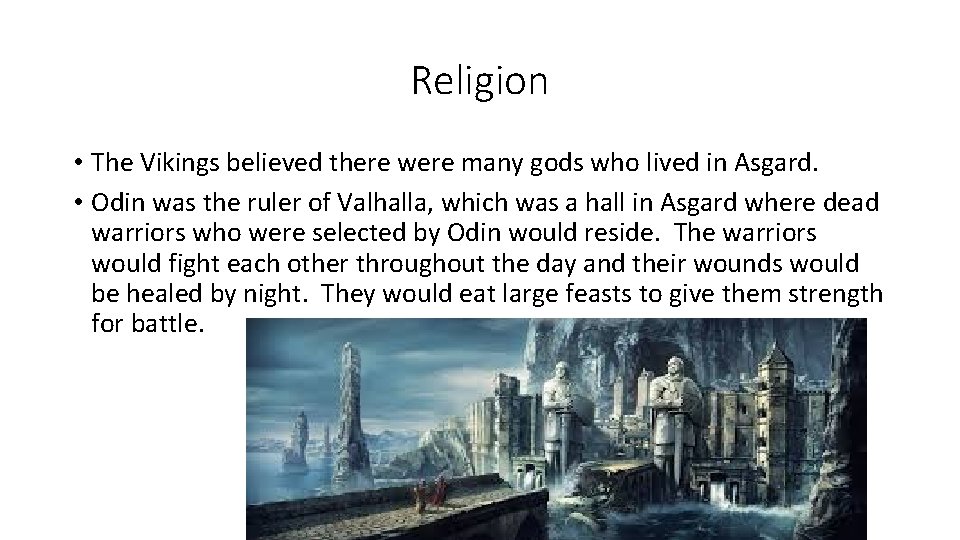 Religion

• The Vikings believed there were many gods who lived in Asgard.

• Odin was the ruler of Valhalla, which was a hall in Asgard where dead warriors who were selected by Odin would reside. The warriors would fight each other throughout the day and their wounds would be healed by night. They would eat large feasts to give them strength for battle.